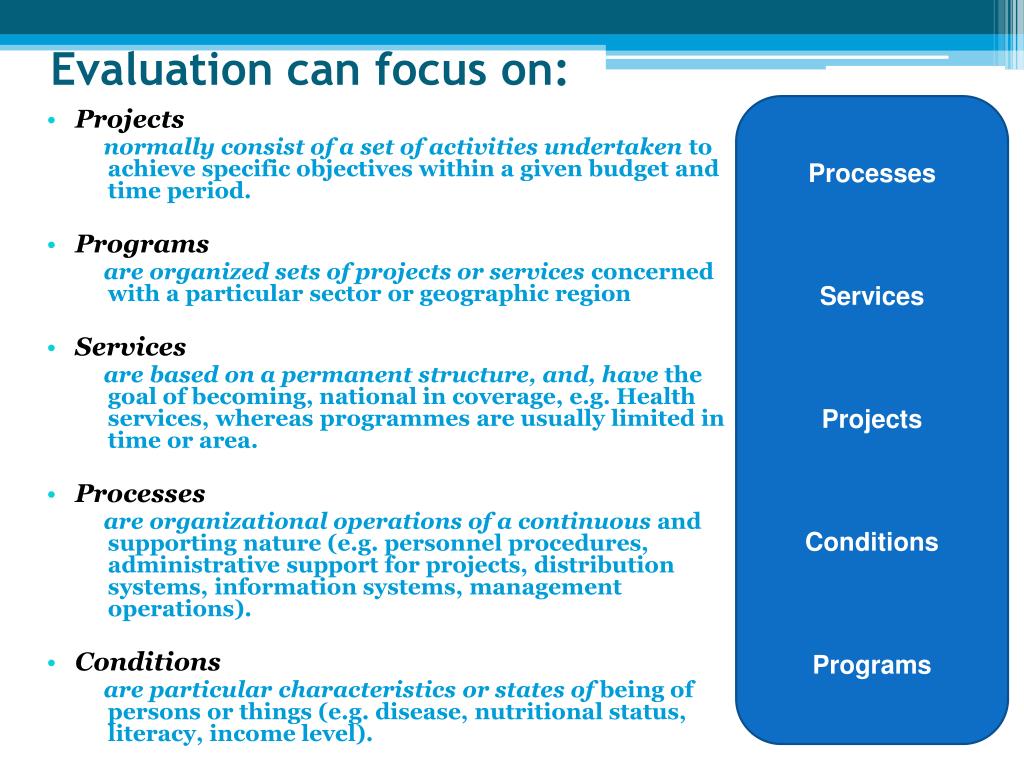 Evaluation can focus on:

• Projects

normally consist of a set of activities undertaken to achieve specific objectives within a given budget and time period.

• Programs

are organized sets of projects or services concerned with a particular sector or geographic region

• Services

are based on a permanent structure, and, have the goal of becoming, national in coverage, e.g. Health services, whereas programmes are usually limited in time or area.

• Processes

are organizational operations of a continuous and supporting nature (e.g. personnel procedures, administrative support for projects, distribution systems, information systems, management operations).

• Conditions

are particular characteristics or states of being of persons or things (e.g. disease, nutritional status, literacy, income level).

Processes

Services

Projects

Conditions

Programs